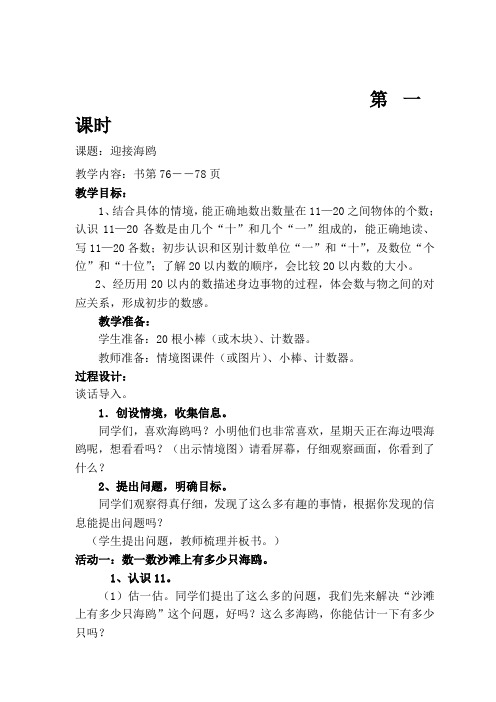 第 一 课时

课题：迎接海鸥

教学内容：书第 76－－78 页

教学目标：

1、结合具体的情境，能正确地数出数量在 11—20 之间物体的个数；认识 11—20 各数是由几个“十”和几个“一”组成的，能正确地读、写 11—20 各数；初步认识和区别计数单位“一”和“十”，及数位“个位”和“十位”；了解 20 以内数的顺序，会比较 20 以内数的大小。

2、经历用 20 以内的数描述身边事物的过程，体会数与物之间的对应关系，形成初步的数感。

教学准备：

学生准备：20 根小棒（或木块）、计数器。

教师准备：情境图课件（或图片）、小棒、计数器。

过程设计：

谈话导入。

1．创设情境，收集信息。

同学们，喜欢海鸥吗？小明他们也非常喜欢，星期天正在海边喂海鸥呢，想看看吗？（出示情境图）请看屏幕，仔细观察画面，你看到了什么？

2、提出问题，明确目标。

同学们观察得真仔细，发现了这么多有趣的事情，根据你发现的信息能提出问题吗？

（学生提出问题，教师梳理并板书。）

活动一：数一数沙滩上有多少只海鸥。

1、认识 11。

（1）估一估。同学们提出了这么多的问题，我们先来解决“沙滩上有多少只海鸥”这个问题，好吗？这么多海鸥，你能估计一下有多少只吗？